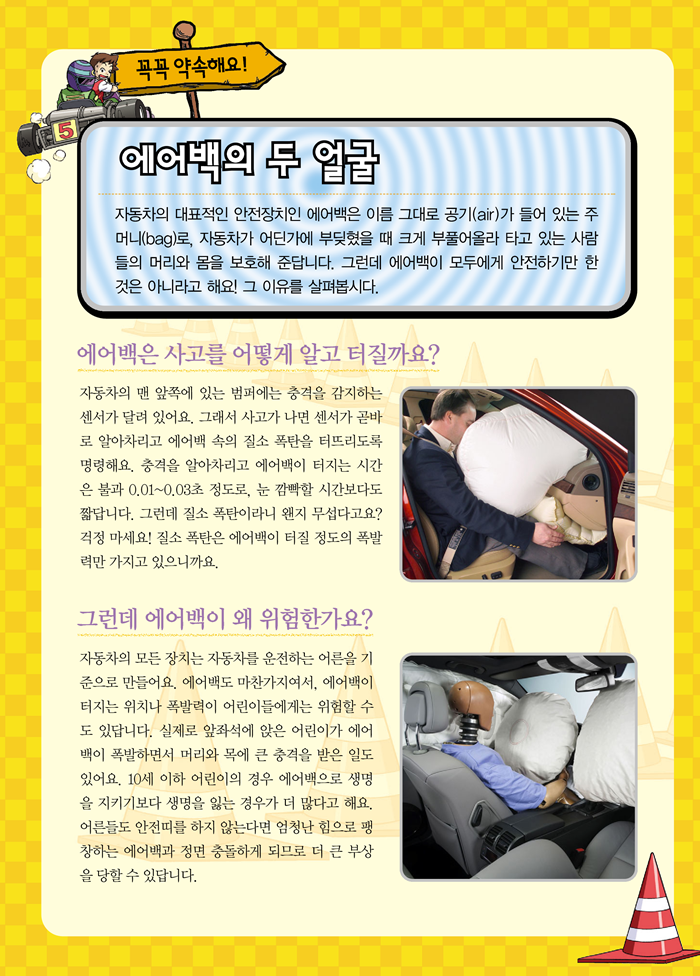 꼭꼭 약속해요!

5

에어백의 두 얼굴

자동차의 대표적인 안전장치인 에어백은 이름 그대로 공기(air)가 들어 있는 주머니(bag)로, 자동차가 어딘가에 부딪혔을 때 크게 부풀어올라 타고 있는 사람들의 머리와 몸을 보호해 준답니다. 그런데 에어백이 모두에게 안전하기만 한 것은 아니라고 해요! 그 이유를 살펴봅시다.

에어백은 사고를 어떻게 알고 터질까요?

자동차의 맨 앞쪽에 있는 범퍼에는 충격을 감지하는 센서가 달려 있어요. 그래서 사고가 나면 센서가 곧바로 알아차리고 에어백 속의 질소 폭탄을 터뜨리도록 명령해요. 충격을 알아차리고 에어백이 터지는 시간은 불과 0.01~0.03초 정도로, 눈 깜빡할 시간보다도 짧답니다. 그런데 질소 폭탄이라니 왠지 무섭다고요? 걱정 마세요! 질소 폭탄은 에어백이 터질 정도의 폭발력만 가지고 있으니까요.

그런데 에어백이 왜 위험한가요?

자동차의 모든 장치는 자동차를 운전하는 어른을 기준으로 만들어요. 에어백도 마찬가지여서, 에어백이 터지는 위치나 폭발력이 어린이들에게는 위험할 수도 있답니다. 실제로 앞좌석에 앉은 어린이가 에어백이 폭발하면서 머리와 목에 큰 충격을 받은 일도 있어요. 10세 이하 어린이의 경우 에어백으로 생명을 지키기보다 생명을 잃는 경우가 더 많다고 해요. 어른들도 안전띠를 하지 않는다면 엄청난 힘으로 팽창하는 에어백과 정면 충돌하게 되므로 더 큰 부상을 당할 수 있답니다.